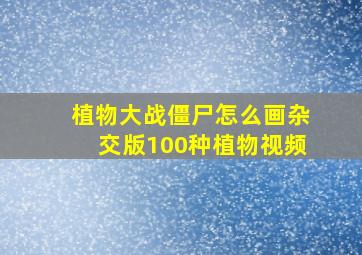 植物大战僵尸怎么画杂交版100种植物视频